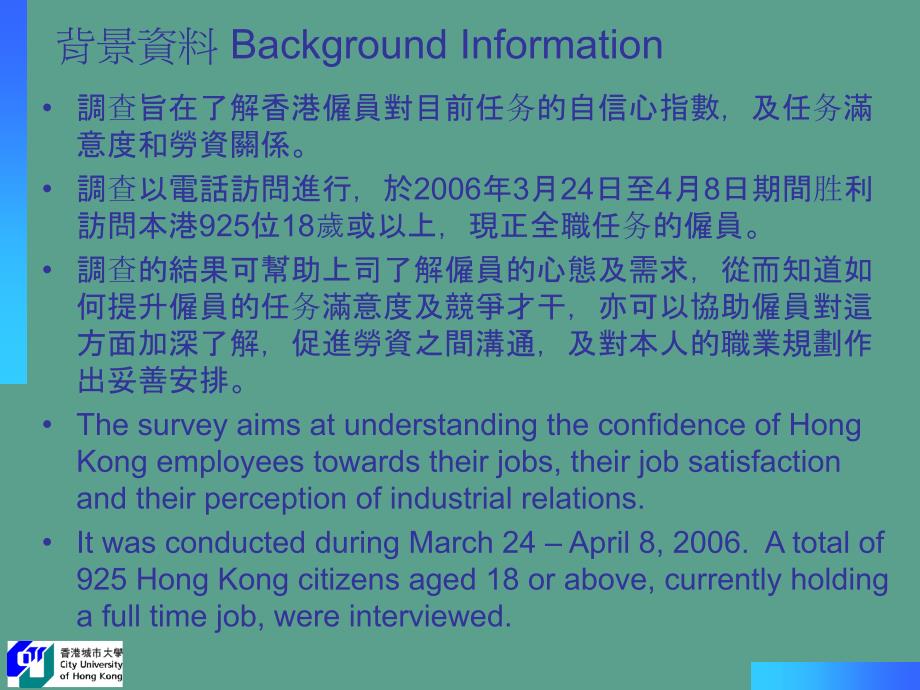 背景資料 Background Information

• 調查旨在了解香港僱員對目前任务的自信心指數，及任务滿意度和勞資關係。

• 調查以電話訪問進行，於2006年3月24日至4月8日期間胜利訪問本港925位18歲或以上，現正全職任务的僱員。

• 調查的結果可幫助上司了解僱員的心態及需求，從而知道如何提升僱員的任务滿意度及競爭才干，亦可以協助僱員對這方面加深了解，促進勞資之間溝通，及對本人的職業規劃作出妥善安排。

• The survey aims at understanding the confidence of Hong Kong employees towards their jobs, their job satisfaction and their perception of industrial relations.

• It was conducted during March 24 – April 8, 2006. A total of 925 Hong Kong citizens aged 18 or above, currently holding a full time job, were interviewed.

香港城市大學 City University of Hong Kong